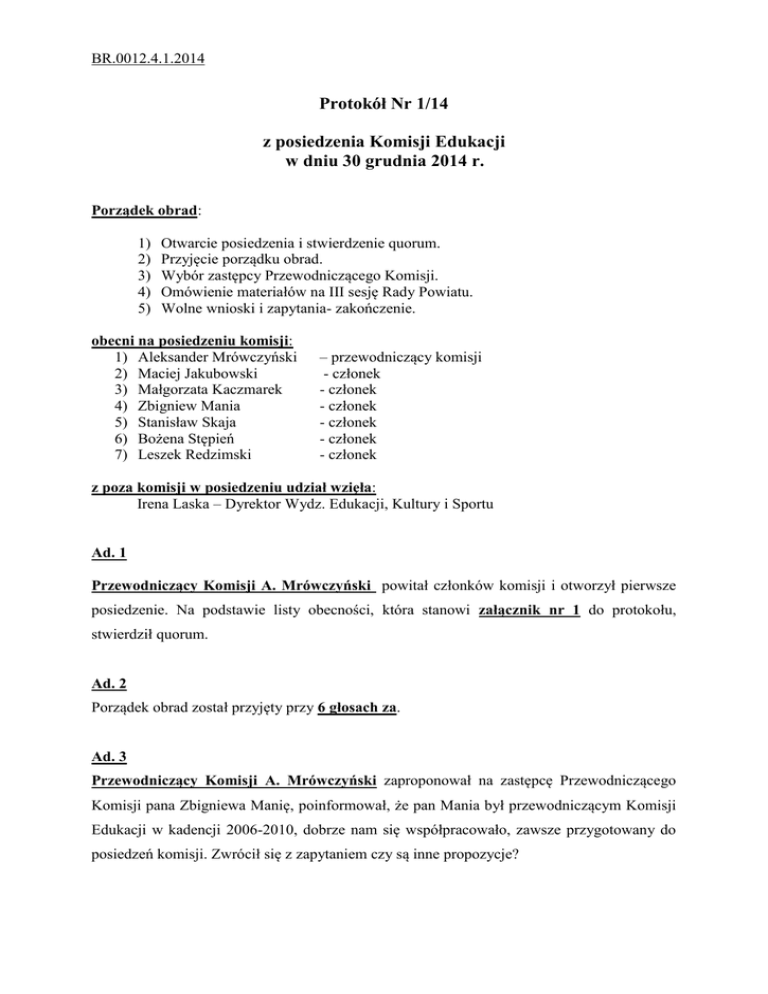 BR.0012.4.1.2014

Protokół Nr 1/14

z posiedzenia Komisji Edukacji
w dniu 30 grudnia 2014 r.

Porządek obrad:

1) Otwarcie posiedzenia i stwierdzenie quorum.
2) Przyjęcie porządku obrad.
3) Wybór zastępcy Przewodniczącego Komisji.
4) Omówienie materiałów na III sesję Rady Powiatu.
5) Wolne wnioski i zapytania- zakończenie.

obecni na posiedzeniu komisji:
1) Aleksander Mrówczyński – przewodniczący komisji
2) Maciej Jakubowski - członek
3) Małgorzata Kaczmarek - członek
4) Zbigniew Mania - członek
5) Stanisław Skaja - członek
6) Bożena Stępień - członek
7) Leszek Redzimski - członek

z poza komisji w posiedzeniu udział wzięła:
Irena Laska – Dyrektor Wydz. Edukacji, Kultury i Sportu

Ad. 1

Przewodniczący Komisji A. Mrówczyński powitał członków komisji i otworzył pierwsze posiedzenie. Na podstawie listy obecności, która stanowi załącznik nr 1 do protokołu, stwierdził quorum.

Ad. 2
Porządek obrad został przyjęty przy 6 głosach za.

Ad. 3
Przewodniczący Komisji A. Mrówczyński zaproponował na zastępcę Przewodniczącego Komisji pana Zbigniewa Manię, poinformował, że pan Mania był przewodniczącym Komisji Edukacji w kadencji 2006-2010, dobrze nam się współpracowało, zawsze przygotowany do posiedzeń komisji. Zwrócił się z zapytaniem czy są inne propozycje?